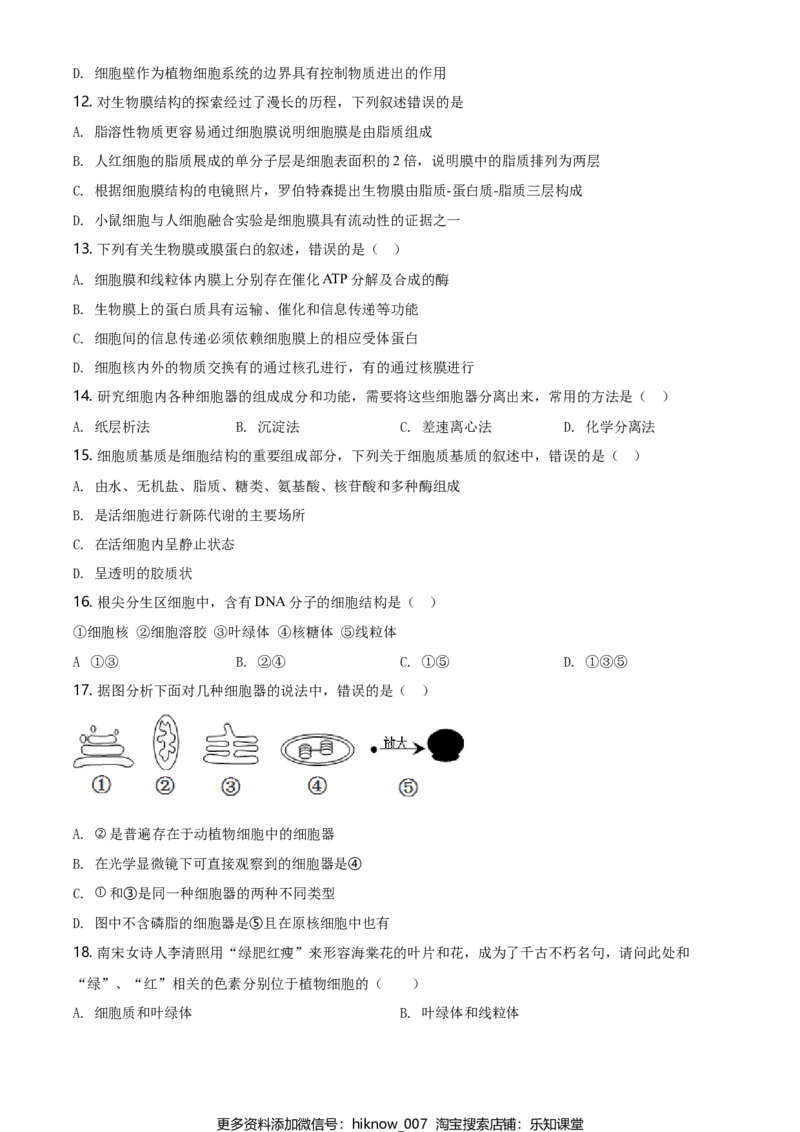 D. 细胞壁作为植物细胞系统的边界具有控制物质进出的作用

12.对生物膜结构的探索经过了漫长的历程，下列叙述错误的是

A. 脂溶性物质更容易通过细胞膜说明细胞膜是由脂质组成

B. 人红细胞的脂质展成的单分子层是细胞表面积的2倍，说明膜中的脂质排列为两层

C. 根据细胞膜结构的电镜照片，罗伯特森提出生物膜由脂质-蛋白质-脂质三层构成

D. 小鼠细胞与人细胞融合实验是细胞膜具有流动性的证据之一

13.下列有关生物膜或膜蛋白的叙述，错误的是（ ）

A. 细胞膜和线粒体内膜上分别存在催化ATP分解及合成的酶

B. 生物膜上的蛋白质具有运输、催化和信息传递等功能

C. 细胞间的信息传递必须依赖细胞膜上的相应受体蛋白

D. 细胞核内外的物质交换有的通过核孔进行，有的通过核膜进行

14.研究细胞内各种细胞器的组成成分和功能，需要将这些细胞器分离出来，常用的方法是（ ）

A. 纸层析法 B. 沉淀法 C. 差速离心法 D. 化学分离法

15.细胞质基质是细胞结构的重要组成部分，下列关于细胞质基质的叙述中，错误的是（ ）

A. 由水、无机盐、脂质、糖类、氨基酸、核苷酸和多种酶组成

B. 是活细胞进行新陈代谢的主要场所

C. 在活细胞内呈静止状态

D. 呈透明的胶质状

16.根尖分生区细胞中，含有DNA分子的细胞结构是（ ）

①细胞核 ②细胞溶胶 ③叶绿体 ④核糖体 ⑤线粒体

A ①③ B. ②④ C. ①⑤ D. ①③⑤

17.据图分析下面对几种细胞器的说法中，错误的是（ ）

放大

① ② ③ ④ ⑤

A. ②是普遍存在于动植物细胞中的细胞器

B. 在光学显微镜下可直接观察到的细胞器是④

C. ①和③是同一种细胞器的两种不同类型

D. 图中不含磷脂的细胞器是⑤且在原核细胞中也有

18.南宋女诗人李清照用“绿肥红瘦”来形容海棠花的叶片和花，成为了千古不朽名句，请问此处和“绿”、“红”相关的色素分别位于植物细胞的（ ）

A. 细胞质和叶绿体 B. 叶绿体和线粒体

更多资料添加微信号：hiknow_007 淘宝搜索店铺：乐知课堂